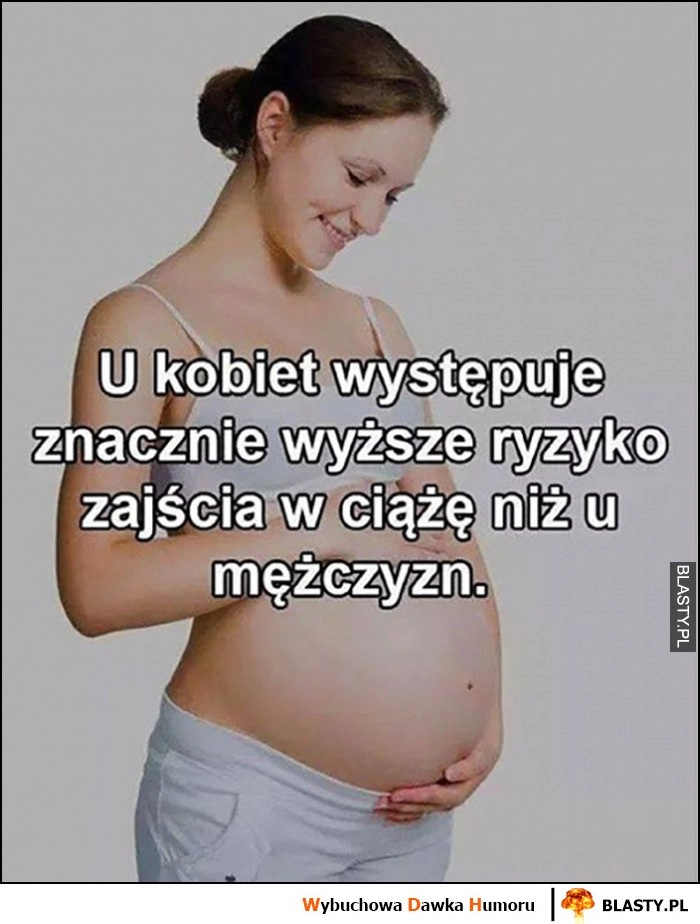 U kobiet występuje znacznie wyższe ryzyko zajścia w ciążę niż u mężczyzn.

BLASTY.PL

Wybuchowa Dawka Humoru | BLASTY.PL